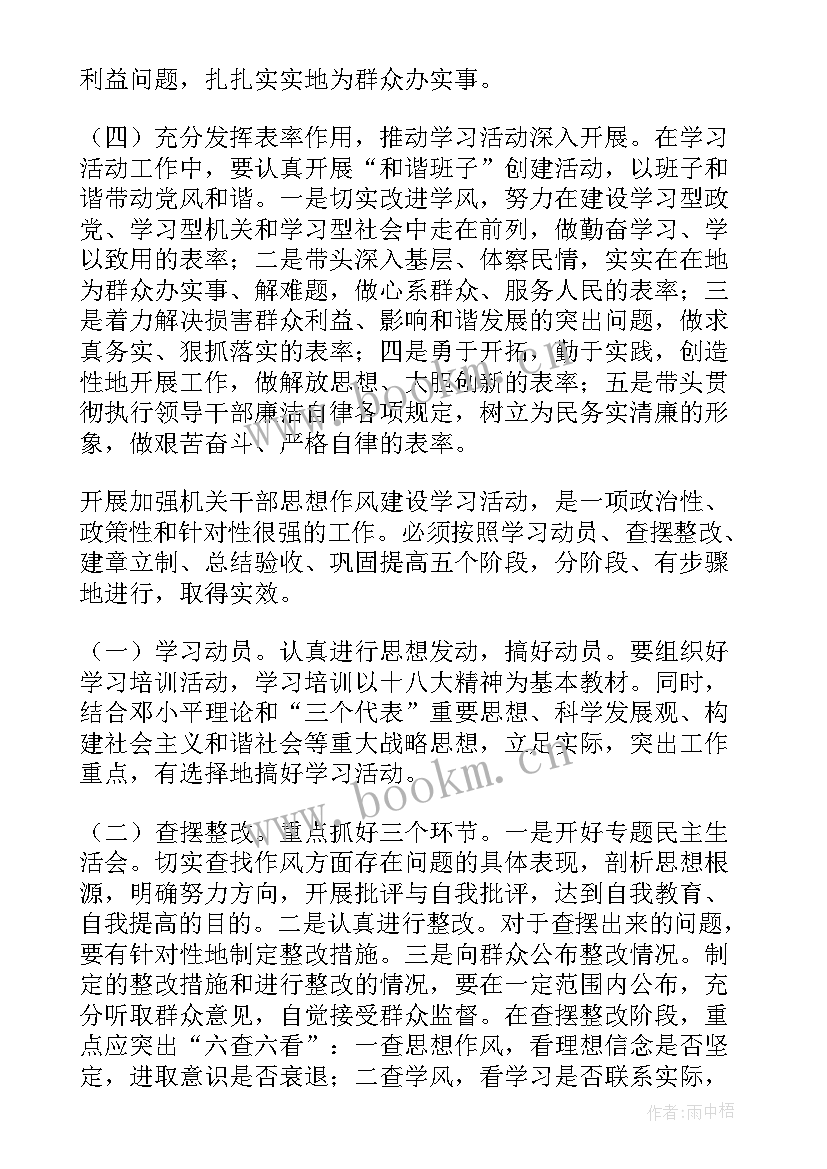 利益问题，扎扎实实地为群众办实事。

（四）充分发挥表率作用，推动学习活动深入开展。在学习活动工作中，要认真开展“和谐班子”创建活动，以班子和谐带动党风和谐。一是切实改进学风，努力在建设学习型政党、学习型机关和学习型社会中走在前列，做勤奋学习、学以致用的表率；二是带头深入基层、体察民情，实实在在地为群众办实事、解难题，做心系群众、服务人民的表率；三是着力解决损害群众利益、影响和谐发展的突出问题，做求真务实、狠抓落实的表率；四是勇于开拓，勤于实践，创造性地开展工作，做解放思想、大胆创新的表率；五是带头贯彻执行领导干部廉洁自律各项规定，树立为民务实清廉的形象，做艰苦奋斗、严格自律的表率。

开展加强机关干部思想作风建设学习活动，是一项政治性、政策性和针对性很强的工作。必须按照学习动员、查摆整改、建章立制、总结验收、巩固提高五个阶段，分阶段、有步骤地进行，取得实效。

（一）学习动员。认真进行思想发动，搞好动员。要组织好学习培训活动，学习培训以十八大精神为基本教材。同时，结合邓小平理论和“三个代表”重要思想、科学发展观、构建社会主义和谐社会等重大战略思想，立足实际，突出工作重点，有选择地搞好学习活动。

（二）查摆整改。重点抓好三个环节。一是开好专题民主生活会。切实查找作风方面存在问题的具体表现，剖析思想根源，明确努力方向，开展批评与自我批评，达到自我教育、自我提高的目的。二是认真进行整改。对于查摆出来的问题，要有针对性地制定整改措施。三是向群众公布整改情况。制定的整改措施和进行整改的情况，要在一定范围内公布，充分听取群众意见，自觉接受群众监督。在查摆整改阶段，重点应突出“六查六看”：一查思想作风，看理想信念是否坚定，进取意识是否衰退；二查学风，看学习是否联系实际，

www.bookm.cn

作者：雨中梧